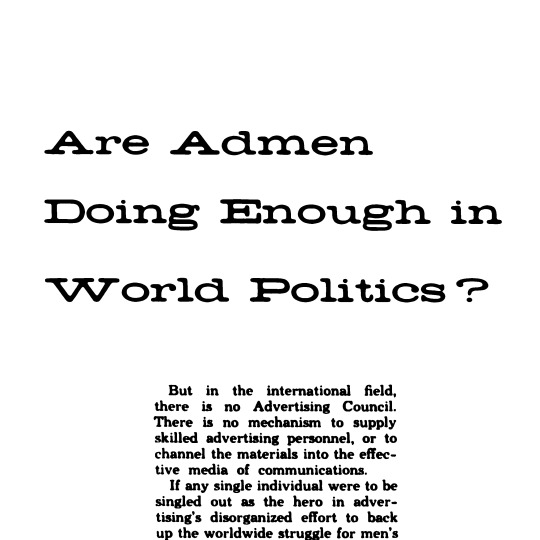 Are Admen Doing Enough in World Politics?

But in the international field, there is no Advertising Council. There is no mechanism to supply skilled advertising personnel, or to channel the materials into the effective media of communications.

If any single individual were to be singled out as the hero in advertising's disorganized effort to back up the worldwide struggle for men's